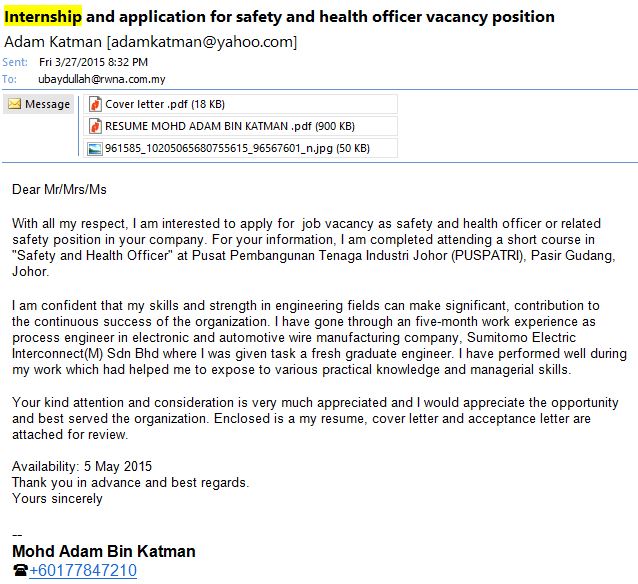 Internship and application for safety and health officer vacancy position
Adam Katman [adamkatman@yahoo.com]
Sent: Fri 3/27/2015 8:32 PM
To: ubaydullah@rwna.com.my

Message
Cover letter .pdf (18 KB)
RESUME MOHD ADAM BIN KATMAN .pdf (900 KB)
961585_10205065680755615_96567601_n.jpg (50 KB)

Dear Mr/Mrs/Ms

With all my respect, I am interested to apply for job vacancy as safety and health officer or related safety position in your company. For your information, I am completed attending a short course in "Safety and Health Officer" at Pusat Pembangunan Tenaga Industri Johor (PUSPATRI), Pasir Gudang, Johor.

I am confident that my skills and strength in engineering fields can make significant, contribution to the continuous success of the organization. I have gone through an five-month work experience as process engineer in electronic and automotive wire manufacturing company, Sumitomo Electric Interconnect(M) Sdn Bhd where I was given task a fresh graduate engineer. I have performed well during my work which had helped me to expose to various practical knowledge and managerial skills.

Your kind attention and consideration is very much appreciated and I would appreciate the opportunity and best served the organization. Enclosed is a my resume, cover letter and acceptance letter are attached for review.

Availability: 5 May 2015
Thank you in advance and best regards.
Yours sincerely

--
Mohd Adam Bin Katman
☎+60177847210